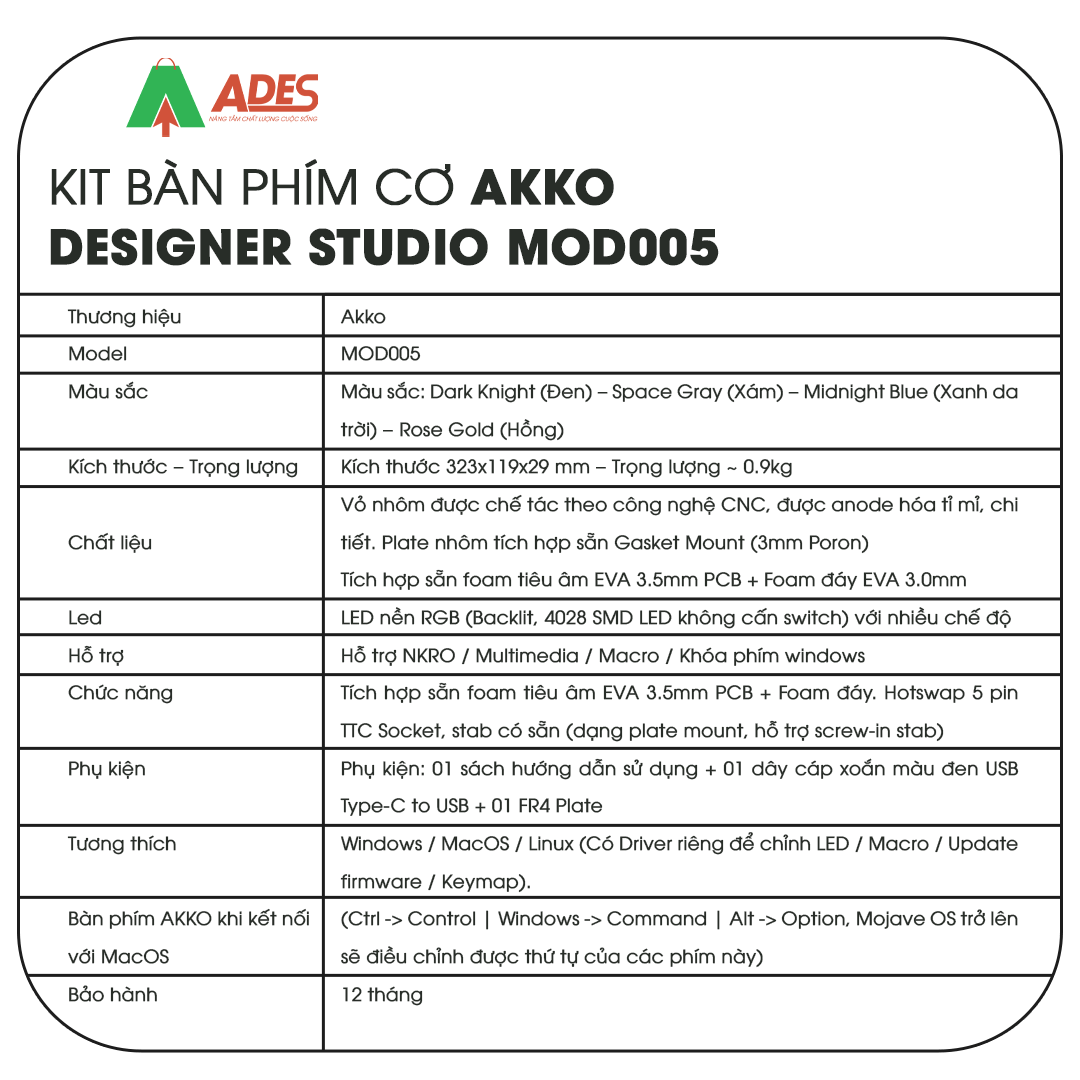 ADES
NÂNG TẦM CHẤT LƯỢNG CUỘC SỐNG

KIT BÀN PHÍM CƠ AKKO DESIGNER STUDIO MOD005

| | |
|---|---|
| Thương hiệu | Akko |
| Model | MOD005 |
| Màu sắc | Màu sắc: Dark Knight (Đen) – Space Gray (Xám) – Midnight Blue (Xanh da trời) – Rose Gold (Hồng) |
| Kích thước – Trọng lượng | Kích thước 323x119x29 mm – Trọng lượng ~ 0.9kg |
| Chất liệu | Vỏ nhôm được chế tác theo công nghệ CNC, được anode hóa tỉ mỉ, chi tiết. Plate nhôm tích hợp sẵn Gasket Mount (3mm Poron) Tích hợp sẵn foam tiêu âm EVA 3.5mm PCB + Foam đáy EVA 3.0mm |
| Led | LED nền RGB (Backlit, 4028 SMD LED không cấn switch) với nhiều chế độ |
| Hỗ trợ | Hỗ trợ NKRO / Multimedia / Macro / Khóa phím windows |
| Chức năng | Tích hợp sẵn foam tiêu âm EVA 3.5mm PCB + Foam đáy. Hotswap 5 pin TTC Socket, stab có sẵn (dạng plate mount, hỗ trợ screw-in stab) |
| Phụ kiện | Phụ kiện: 01 sách hướng dẫn sử dụng + 01 dây cáp xoắn màu đen USB Type-C to USB + 01 FR4 Plate |
| Tương thích | Windows / MacOS / Linux (Có Driver riêng để chỉnh LED / Macro / Update firmware / Keymap). |
| Bàn phím AKKO khi kết nối với MacOS | (Ctrl -> Control \| Windows -> Command \| Alt -> Option, Mojave OS trở lên sẽ điều chỉnh được thứ tự của các phím này) |
| Bảo hành | 12 tháng |